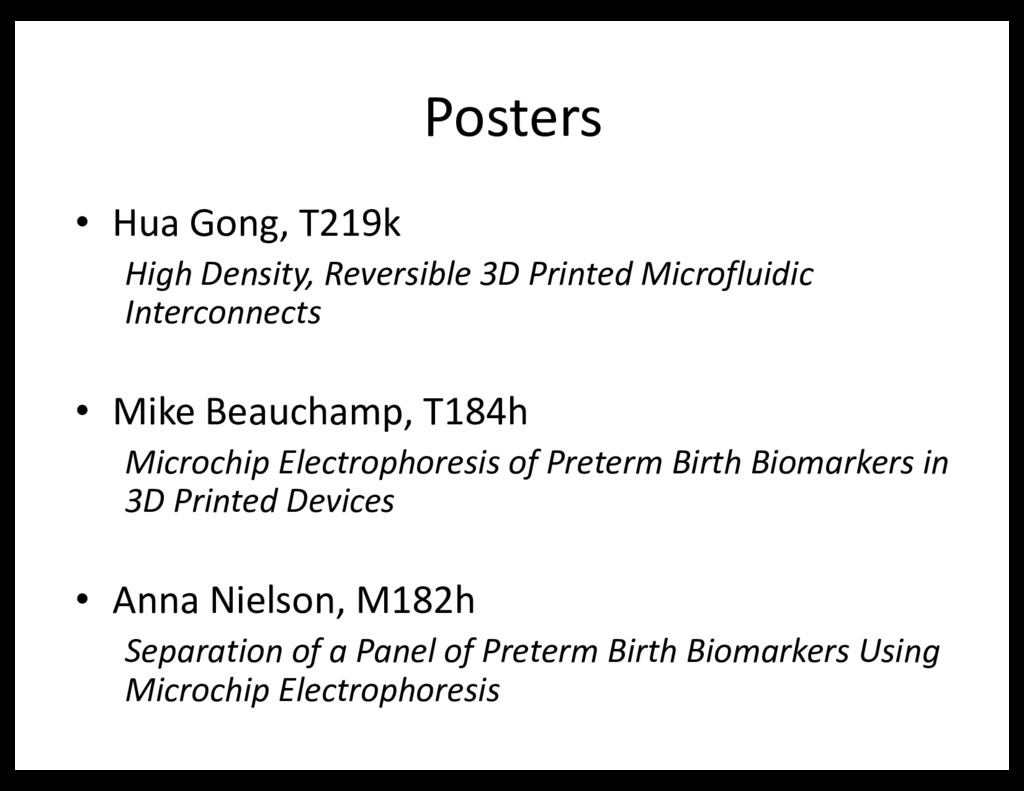 Posters

• Hua Gong, T219k

High Density, Reversible 3D Printed Microfluidic Interconnects

• Mike Beauchamp, T184h

Microchip Electrophoresis of Preterm Birth Biomarkers in 3D Printed Devices

• Anna Nielson, M182h

Separation of a Panel of Preterm Birth Biomarkers Using Microchip Electrophoresis